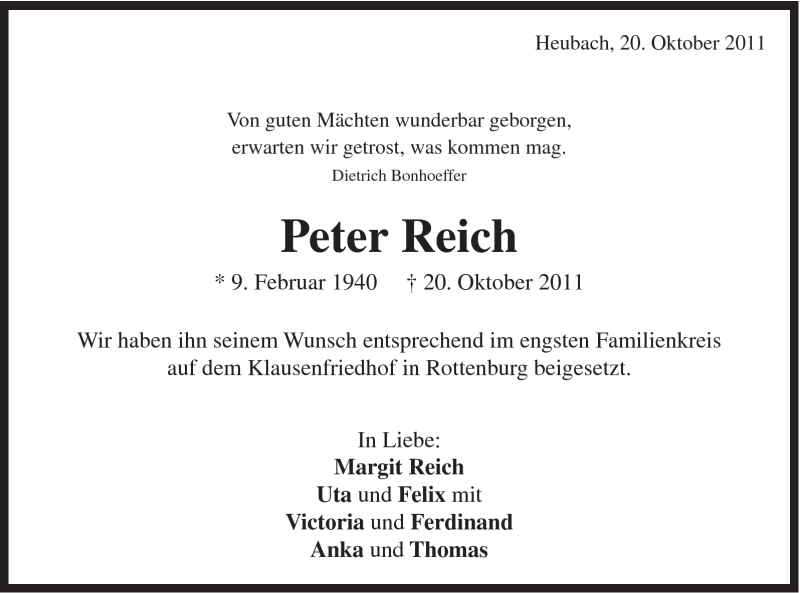 Heubach, 20. Oktober 2011

Von guten Mächten wunderbar geborgen,
erwarten wir getrost, was kommen mag.
Dietrich Bonhoeffer

Peter Reich

* 9. Februar 1940 † 20. Oktober 2011

Wir haben ihn seinem Wunsch entsprechend im engsten Familienkreis auf dem Klausenfriedhof in Rottenburg beigesetzt.

In Liebe:
Margit Reich
Uta und Felix mit
Victoria und Ferdinand
Anka und Thomas